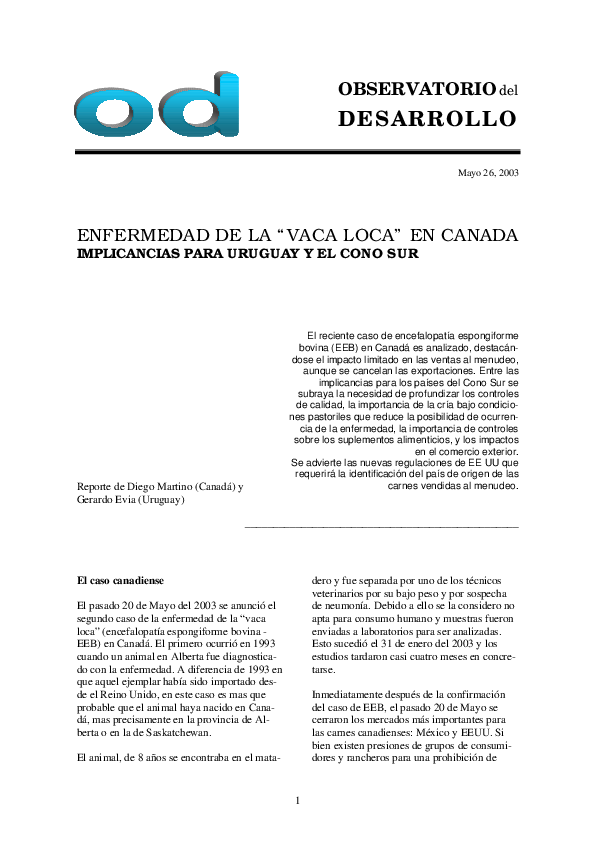 od

OBSERVATORIO del DESARROLLO

Mayo 26, 2003

ENFERMEDAD DE LA “VACA LOCA” EN CANADA
IMPLICANCIAS PARA URUGUAY Y EL CONO SUR

El reciente caso de encefalopatía espongiforme bovina (EEB) en Canadá es analizado, destacándose el impacto limitado en las ventas al menudeo, aunque se cancelan las exportaciones. Entre las implicancias para los países del Cono Sur se subraya la necesidad de profundizar los controles de calidad, la importancia de la cría bajo condiciones pastoriles que reduce la posibilidad de ocurrencia de la enfermedad, la importancia de controles sobre los suplementos alimenticios, y los impactos en el comercio exterior.
Se advierte las nuevas regulaciones de EE UU que requerirá la identificación del país de origen de las carnes vendidas al menudeo.

Reporte de Diego Martino (Canadá) y Gerardo Evia (Uruguay)

El caso canadiense

El pasado 20 de Mayo del 2003 se anunció el segundo caso de la enfermedad de la “vaca loca” (encefalopatía espongiforme bovina - EEB) en Canadá. El primero ocurrió en 1993 cuando un animal en Alberta fue diagnosticado con la enfermedad. A diferencia de 1993 en que aquel ejemplar había sido importado desde el Reino Unido, en este caso es mas que probable que el animal haya nacido en Canadá, mas precisamente en la provincia de Alberta o en la de Saskatchewan.

El animal, de 8 años se encontraba en el matadero y fue separada por uno de los técnicos veterinarios por su bajo peso y por sospecha de neumonía. Debido a ello se la considero no apta para consumo humano y muestras fueron enviadas a laboratorios para ser analizadas. Esto sucedió el 31 de enero del 2003 y los estudios tardaron casi cuatro meses en concretarse.

Inmediatamente después de la confirmación del caso de EEB, el pasado 20 de Mayo se cerraron los mercados más importantes para las carnes canadienses: México y EEUU. Si bien existen presiones de grupos de consumidores y rancheros para una prohibición de

1